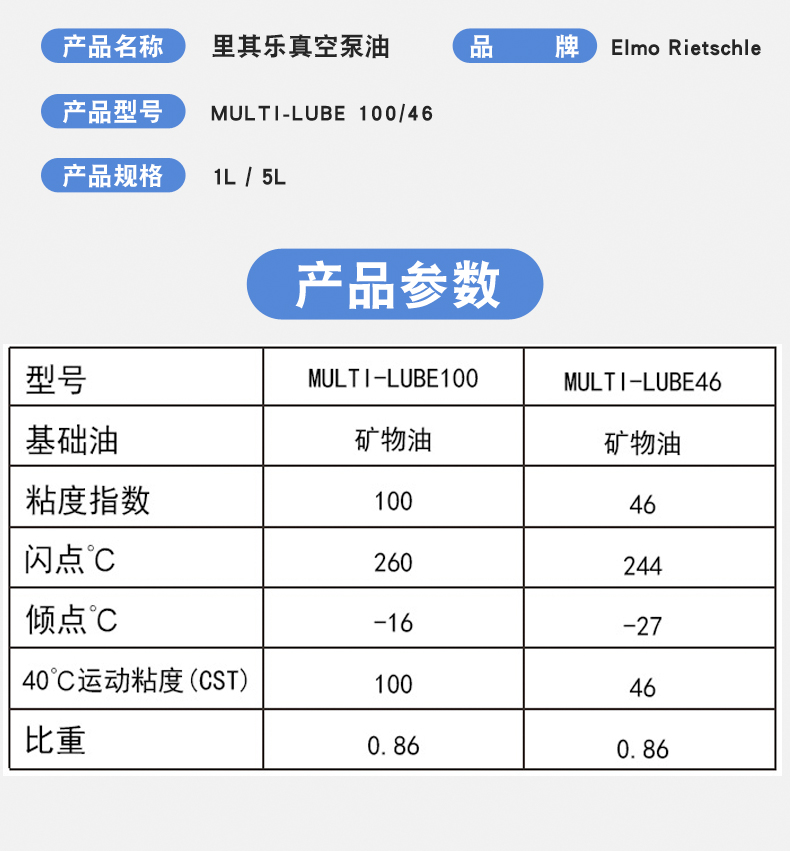 产品名称 里其乐真空泵油 品 牌 Elmo Rietschle

产品型号 MULTI-LUBE 100/46

产品规格 1L / 5L

产品参数

| 型号 | MULTI-LUBE100 | MULTI-LUBE46 |
|---|---|---|
| 基础油 | 矿物油 | 矿物油 |
| 粘度指数 | 100 | 46 |
| 闪点℃ | 260 | 244 |
| 倾点℃ | -16 | -27 |
| 40℃运动粘度(CST) | 100 | 46 |
| 比重 | 0.86 | 0.86 |